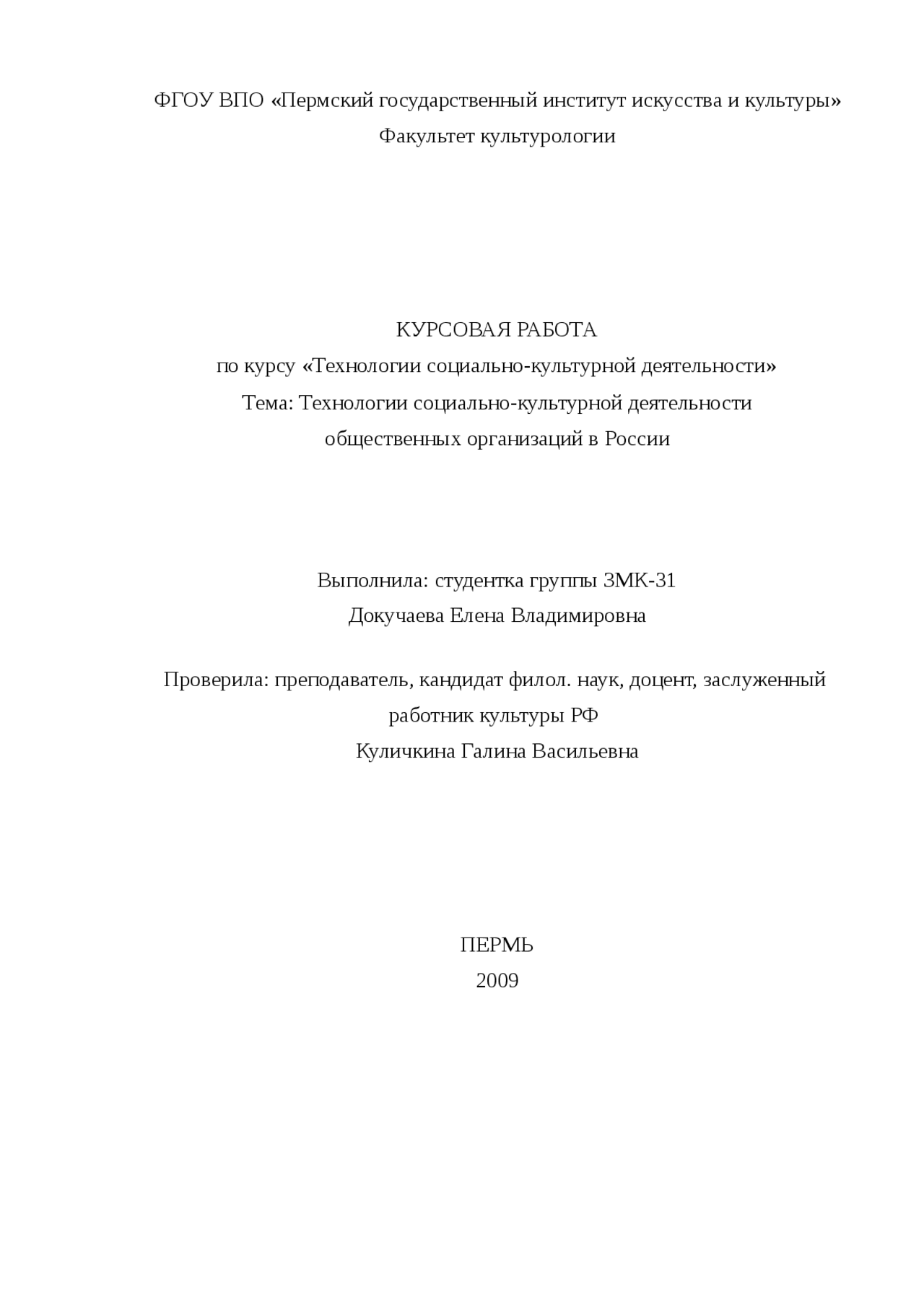 ФГОУ ВПО «Пермский государственный институт искусства и культуры»
Факультет культурологии

КУРСОВАЯ РАБОТА
по курсу «Технологии социально-культурной деятельности»
Тема: Технологии социально-культурной деятельности общественных организаций в России

Выполнила: студентка группы ЗМК-31
Докучаева Елена Владимировна

Проверила: преподаватель, кандидат филол. наук, доцент, заслуженный работник культуры РФ
Куличкина Галина Васильевна

ПЕРМЬ
2009